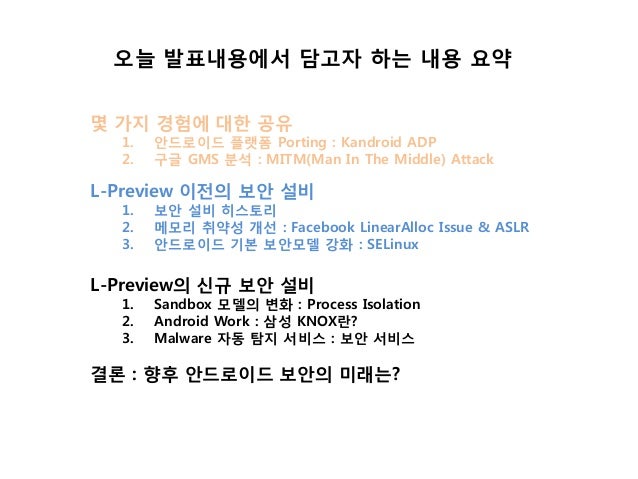 오늘 발표내용에서 담고자 하는 내용 요약

몇 가지 경험에 대한 공유
1. 안드로이드 플랫폼 Porting : Kandroid ADP
2. 구글 GMS 분석 : MITM(Man In The Middle) Attack

L-Preview 이전의 보안 설비
1. 보안 설비 히스토리
2. 메모리 취약성 개선 : Facebook LinearAlloc Issue & ASLR
3. 안드로이드 기본 보안모델 강화 : SELinux

L-Preview의 신규 보안 설비
1. Sandbox 모델의 변화 : Process Isolation
2. Android Work : 삼성 KNOX란?
3. Malware 자동 탐지 서비스 : 보안 서비스

결론 : 향후 안드로이드 보안의 미래는?